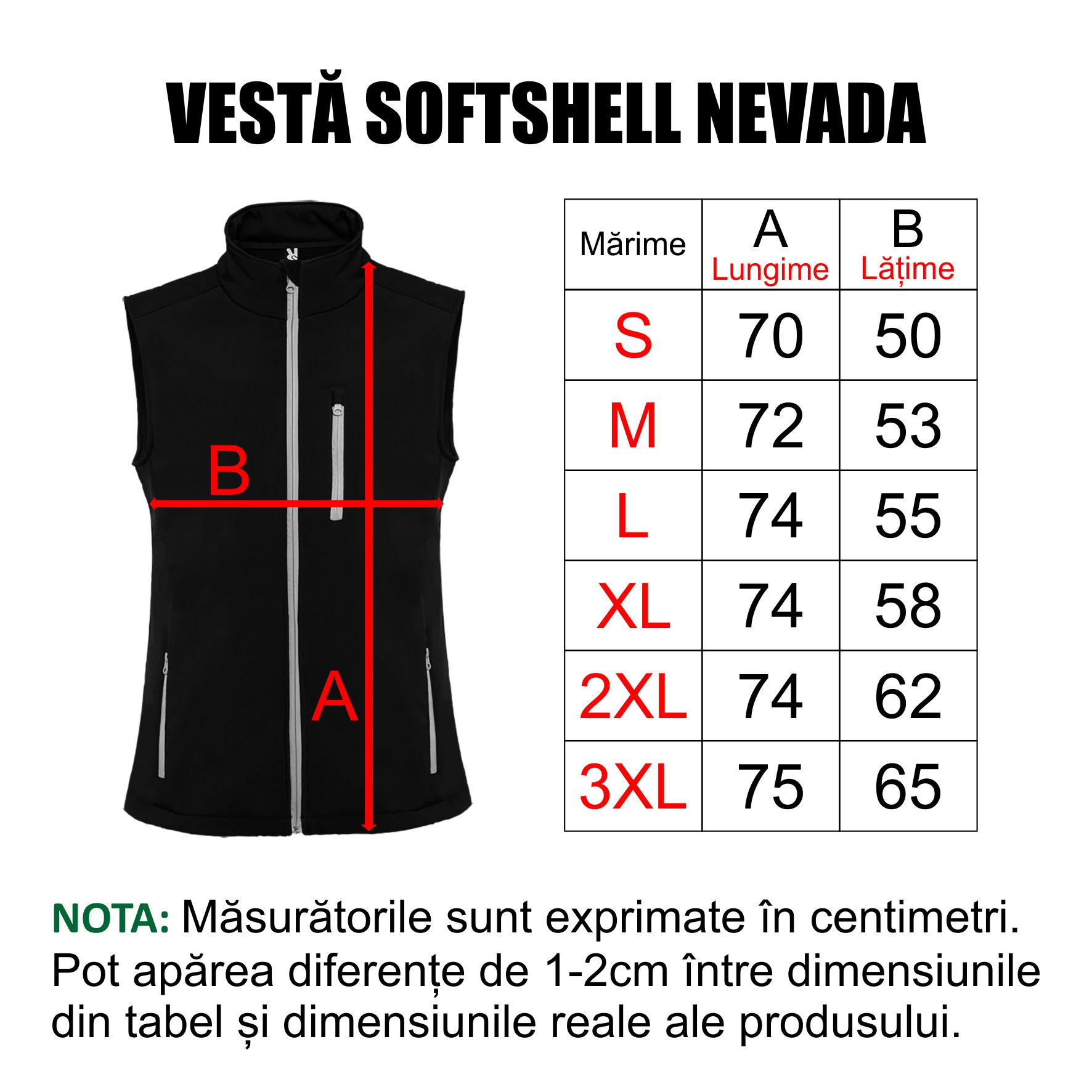 VESTĂ SOFTSHELL NEVADA

B

A

| Mărime | A Lungime | B Lățime |
|---|---|---|
| S | 70 | 50 |
| M | 72 | 53 |
| L | 74 | 55 |
| XL | 74 | 58 |
| 2XL | 74 | 62 |
| 3XL | 75 | 65 |

NOTA: Măsurătorile sunt exprimate în centimetri. Pot apărea diferențe de 1-2cm între dimensiunile din tabel și dimensiunile reale ale produsului.